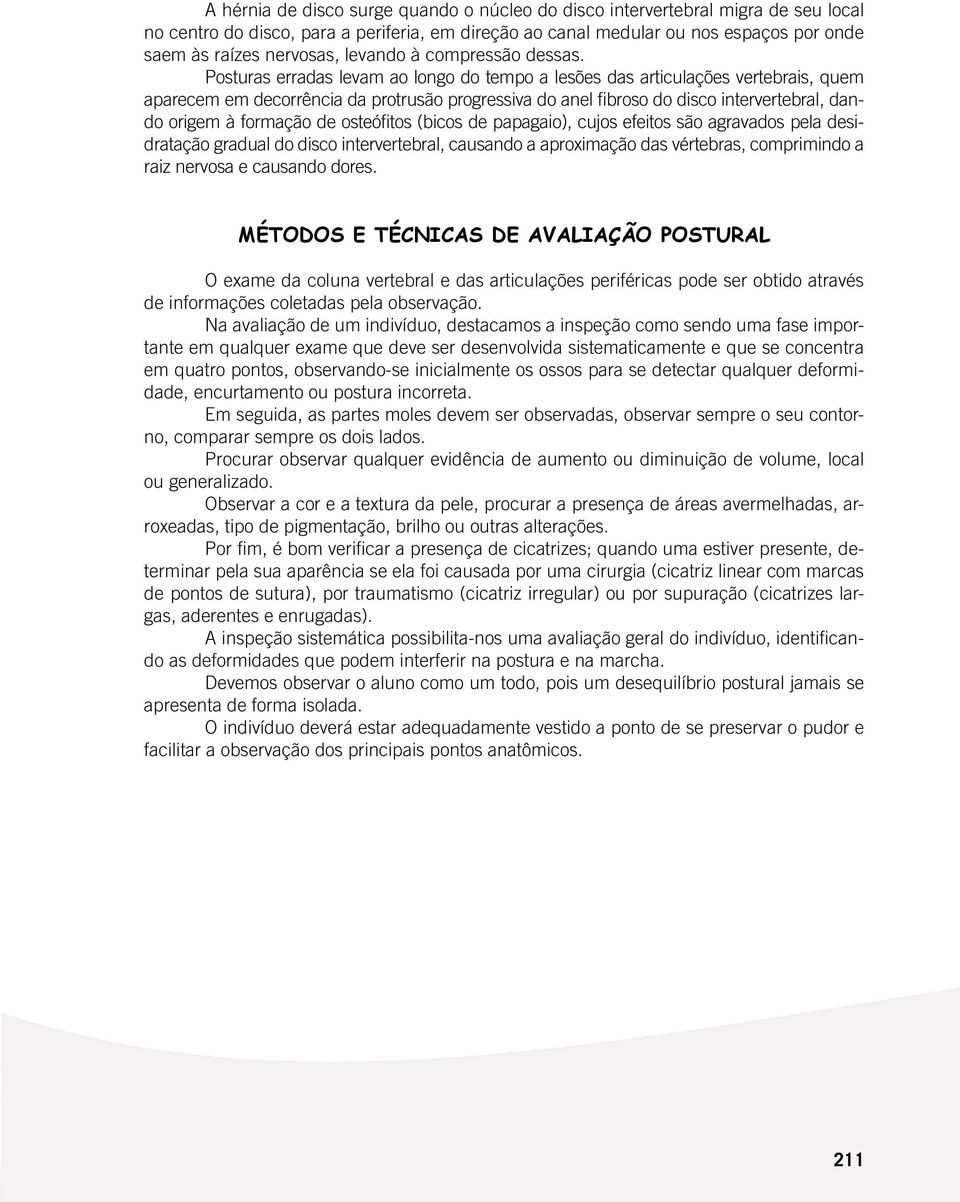 A hérnia de disco surge quando o núcleo do disco intervertebral migra de seu local no centro do disco, para a periferia, em direção ao canal medular ou nos espaços por onde saem às raízes nervosas, levando à compressão dessas.

Posturas erradas levam ao longo do tempo a lesões das articulações vertebrais, quem aparecem em decorrência da protrusão progressiva do anel fibroso do disco intervertebral, dando origem à formação de osteófitos (bicos de papagaio), cujos efeitos são agravados pela desidratação gradual do disco intervertebral, causando a aproximação das vértebras, comprimindo a raiz nervosa e causando dores.

MÉTODOS E TÉCNICAS DE AVALIAÇÃO POSTURAL

O exame da coluna vertebral e das articulações periféricas pode ser obtido através de informações coletadas pela observação.

Na avaliação de um indivíduo, destacamos a inspeção como sendo uma fase importante em qualquer exame que deve ser desenvolvida sistematicamente e que se concentra em quatro pontos, observando-se inicialmente os ossos para se detectar qualquer deformidade, encurtamento ou postura incorreta.

Em seguida, as partes moles devem ser observadas, observar sempre o seu contorno, comparar sempre os dois lados.

Procurar observar qualquer evidência de aumento ou diminuição de volume, local ou generalizado.

Observar a cor e a textura da pele, procurar a presença de áreas avermelhadas, arroxeadas, tipo de pigmentação, brilho ou outras alterações.

Por fim, é bom verificar a presença de cicatrizes; quando uma estiver presente, determinar pela sua aparência se ela foi causada por uma cirurgia (cicatriz linear com marcas de pontos de sutura), por traumatismo (cicatriz irregular) ou por supuração (cicatrizes largas, aderentes e enrugadas).

A inspeção sistemática possibilita-nos uma avaliação geral do indivíduo, identificando as deformidades que podem interferir na postura e na marcha.

Devemos observar o aluno como um todo, pois um desequilíbrio postural jamais se apresenta de forma isolada.

O indivíduo deverá estar adequadamente vestido a ponto de se preservar o pudor e facilitar a observação dos principais pontos anatômicos.

211